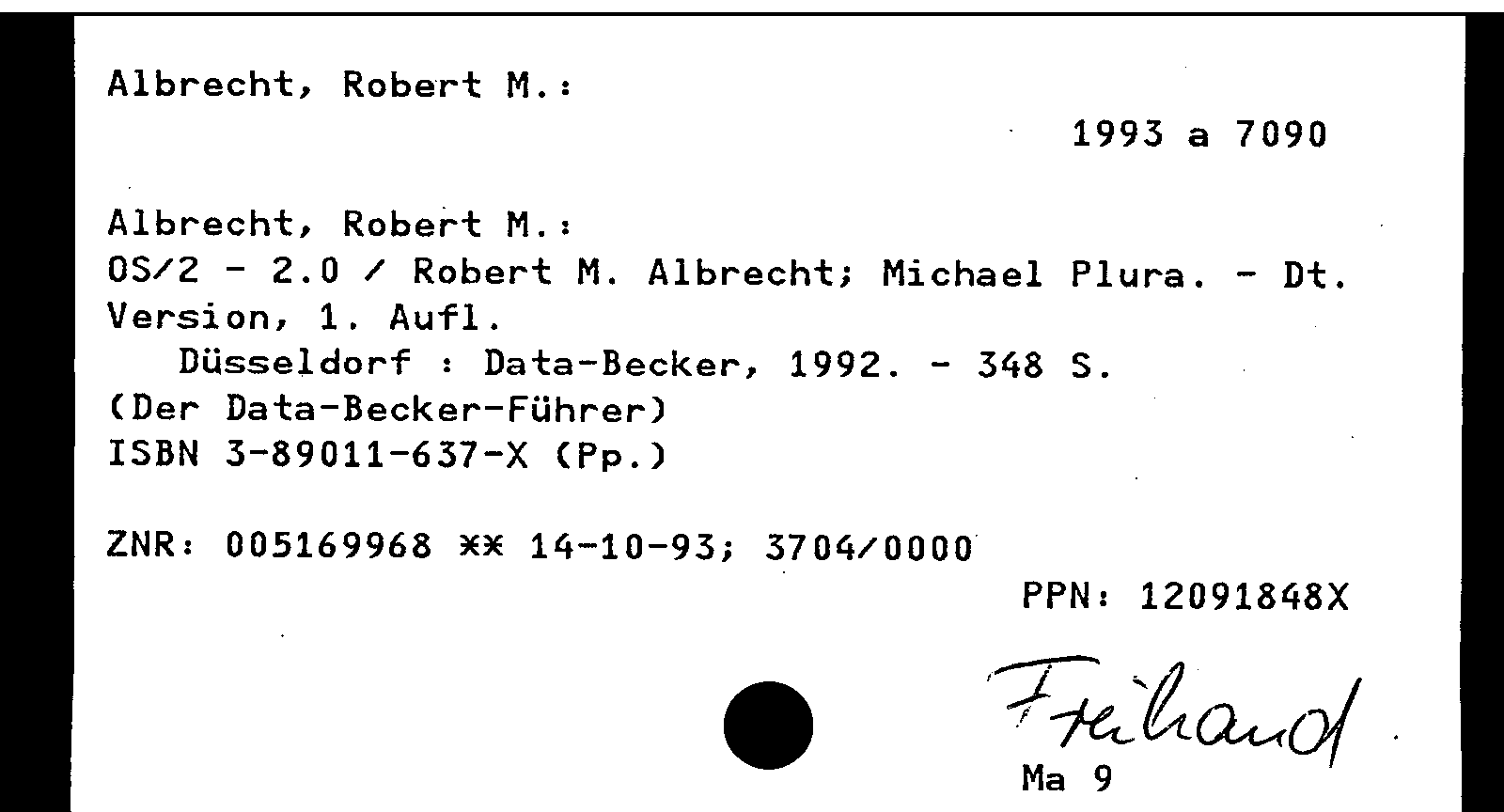 Albrecht, Robert M.:

1993 a 7090

Albrecht, Robert M.:
OS/2 - 2.0 / Robert M. Albrecht; Michael Plura. - Dt. Version, 1. Aufl.
Düsseldorf : Data-Becker, 1992. - 348 S.
(Der Data-Becker-Führer)
ISBN 3-89011-637-X (Pp.)

ZNR: 005169968 ** 14-10-93; 3704/0000

PPN: 12091848X

Freihand
Ma 9